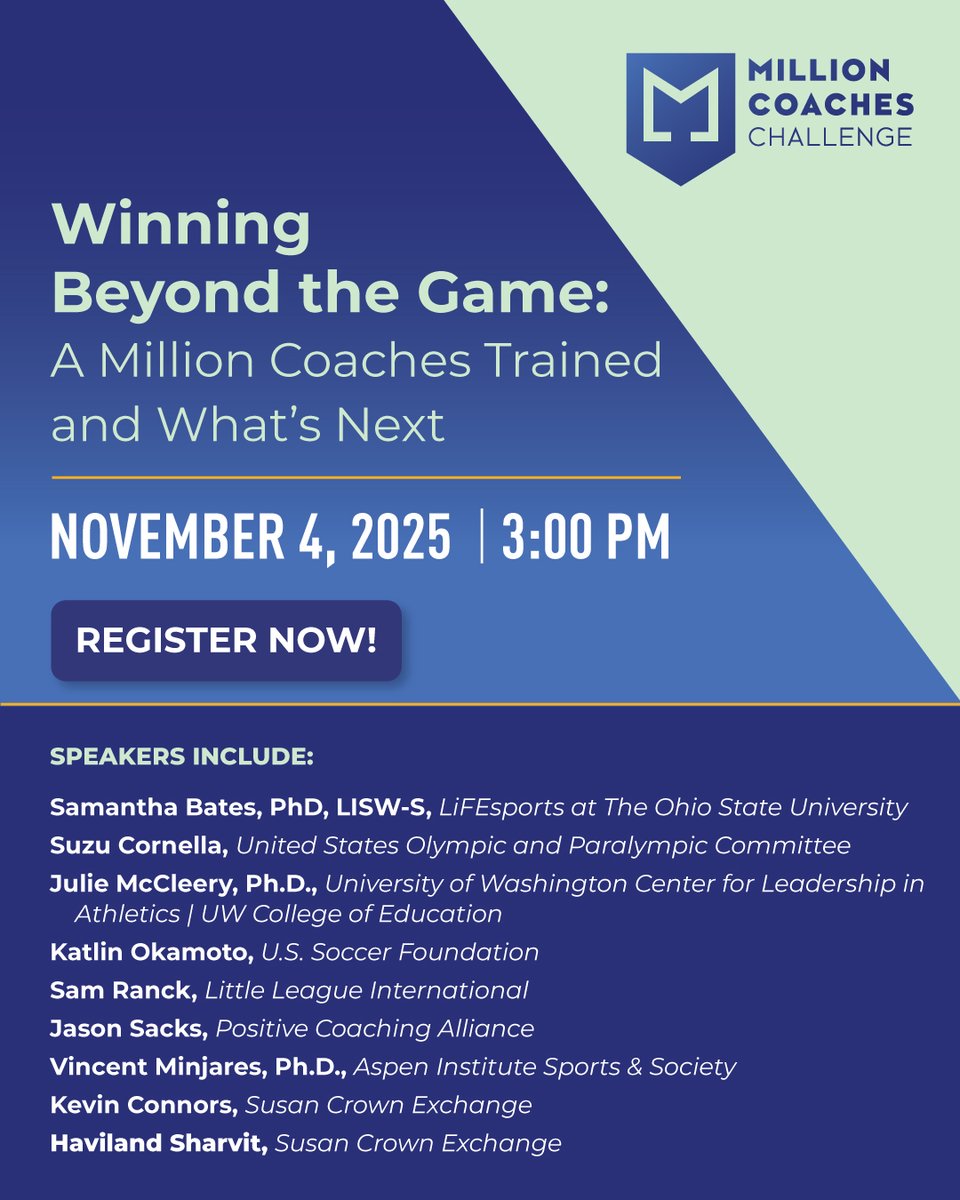 MILLION COACHES CHALLENGE

Winning Beyond the Game: A Million Coaches Trained and What's Next

NOVEMBER 4, 2025 | 3:00 PM

REGISTER NOW!

SPEAKERS INCLUDE:

Samantha Bates, PhD, LISW-S, LiFEsports at The Ohio State University
Suzu Cornella, United States Olympic and Paralympic Committee
Julie McCleery, Ph.D., University of Washington Center for Leadership in Athletics | UW College of Education
Katlin Okamoto, U.S. Soccer Foundation
Sam Ranck, Little League International
Jason Sacks, Positive Coaching Alliance
Vincent Minjares, Ph.D., Aspen Institute Sports & Society
Kevin Connors, Susan Crown Exchange
Haviland Sharvit, Susan Crown Exchange